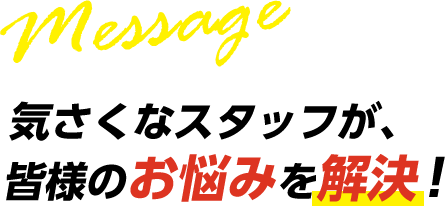 Message

気さくなスタッフが、
皆様のお悩みを解決！